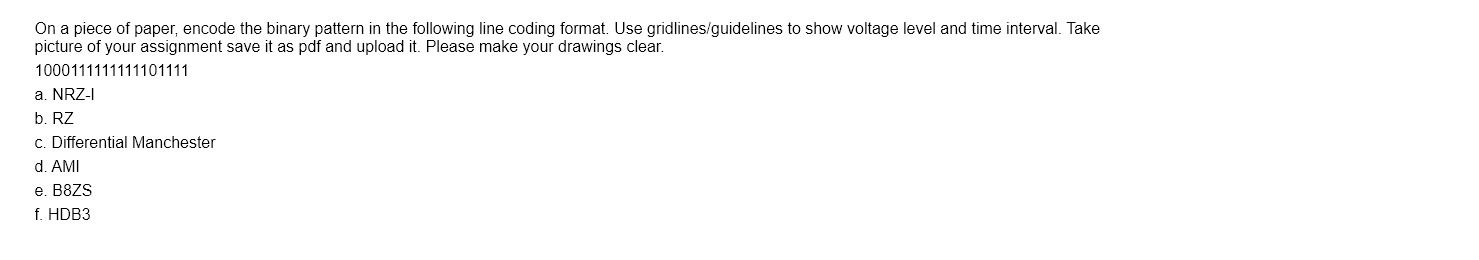 On a piece of paper, encode the binary pattern in the following line coding format. Use gridlines/guidelines to show voltage level and time interval. Take picture of your assignment save it as pdf and upload it. Please make your drawings clear.

1000111111111101111

a. NRZ-I

b. RZ

c. Differential Manchester

d. AMI

e. B8ZS

f. HDB3